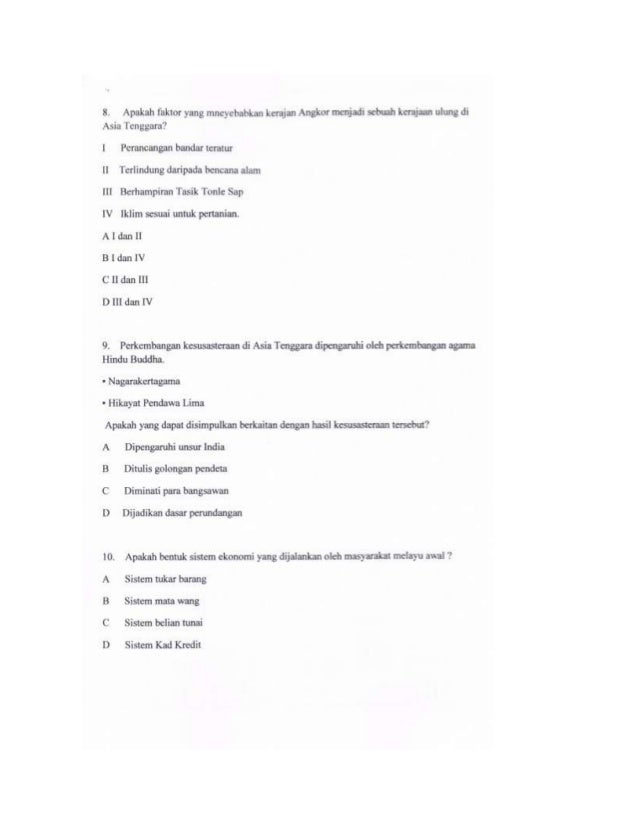 8. Apakah faktor yang mneyebabkan kerajan Angkor menjadi sebuah kerajaan ulung di Asia Tenggara?

I Perancangan bandar teratur

II Terlindung daripada bencana alam

III Berhampiran Tasik Tonle Sap

IV Iklim sesuai untuk pertanian.

A I dan II

B I dan IV

C II dan III

D III dan IV

9. Perkembangan kesusasteraan di Asia Tenggara dipengaruhi oleh perkembangan agama Hindu Buddha.

• Nagarakertagama

• Hikayat Pendawa Lima

Apakah yang dapat disimpulkan berkaitan dengan hasil kesusasteraan tersebut?

A Dipengaruhi unsur India

B Ditulis golongan pendeta

C Diminati para bangsawan

D Dijadikan dasar perundangan

10. Apakah bentuk sistem ekonomi yang dijalankan oleh masyarakat melayu awal ?

A Sistem tukar barang

B Sistem mata wang

C Sistem belian tunai

D Sistem Kad Kredit